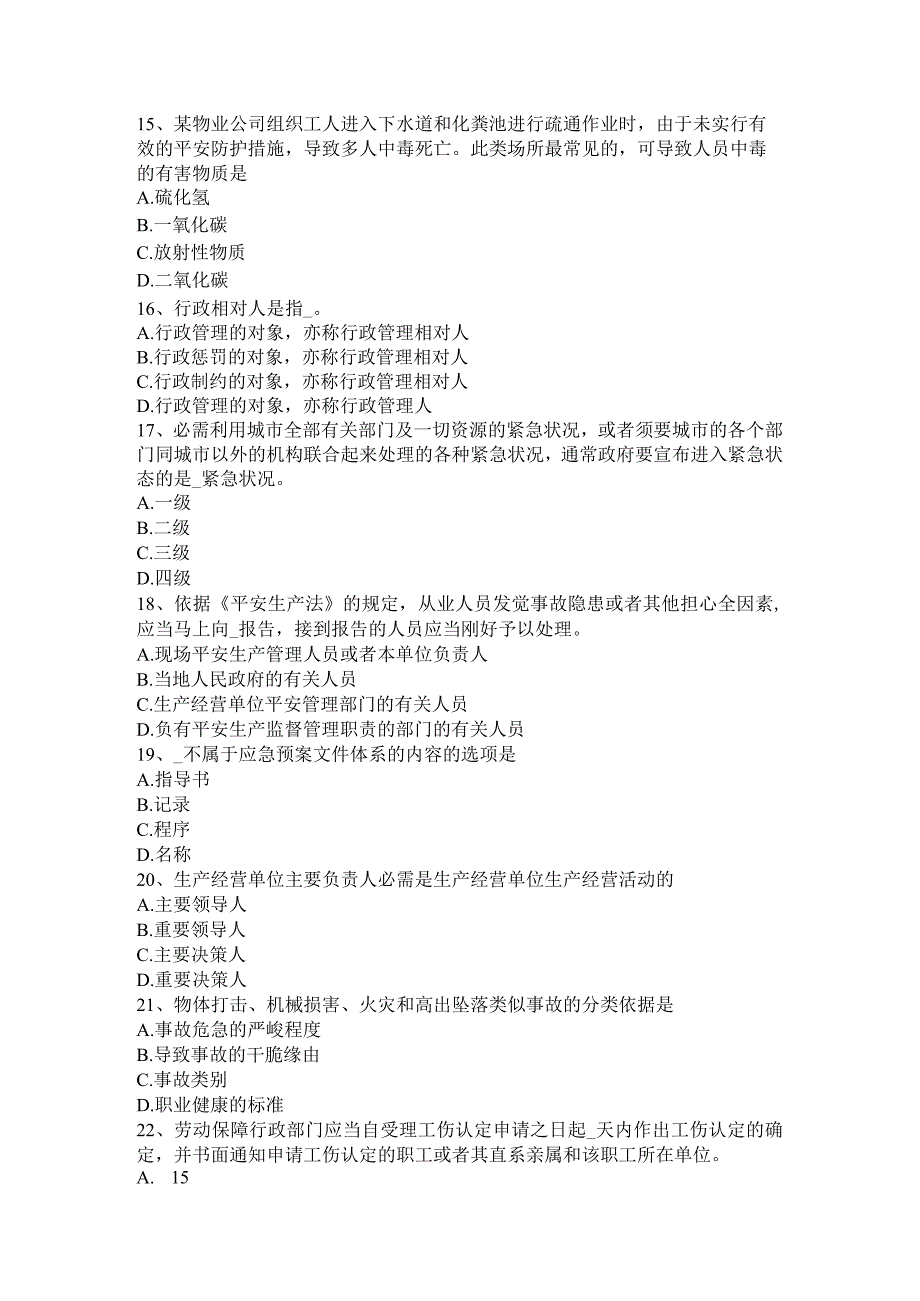 15、某物业公司组织工人进入下水道和化粪池进行疏通作业时，由于未实行有效的平安防护措施，导致多人中毒死亡。此类场所最常见的，可导致人员中毒的有害物质是
A.硫化氢
B.一氧化碳
C.放射性物质
D.二氧化碳
16、行政相对人是指_。
A.行政管理的对象，亦称行政管理相对人
B.行政惩罚的对象，亦称行政管理相对人
C.行政制约的对象，亦称行政管理相对人
D.行政管理的对象，亦称行政管理人
17、必需利用城市全部有关部门及一切资源的紧急状况，或者须要城市的各个部门同城市以外的机构联合起来处理的各种紧急状况，通常政府要宣布进入紧急状态的是_紧急状况。
A.一级
B.二级
C.三级
D.四级
18、依据《平安生产法》的规定，从业人员发觉事故隐患或者其他担心全因素，应当马上向_报告，接到报告的人员应当刚好予以处理。
A.现场平安生产管理人员或者本单位负责人
B.当地人民政府的有关人员
C.生产经营单位平安管理部门的有关人员
D.负有平安生产监督管理职责的部门的有关人员
19、_不属于应急预案文件体系的内容的选项是
A.指导书
B.记录
C.程序
D.名称
20、生产经营单位主要负责人必需是生产经营单位生产经营活动的
A.主要领导人
B.重要领导人
C.主要决策人
D.重要决策人
21、物体打击、机械损害、火灾和高出坠落类似事故的分类依据是
A.事故危急的严峻程度
B.导致事故的干脆缘由
C.事故类别
D.职业健康的标准
22、劳动保障行政部门应当自受理工伤认定申请之日起_天内作出工伤认定的确定，并书面通知申请工伤认定的职工或者其直系亲属和该职工所在单位。
A. 15